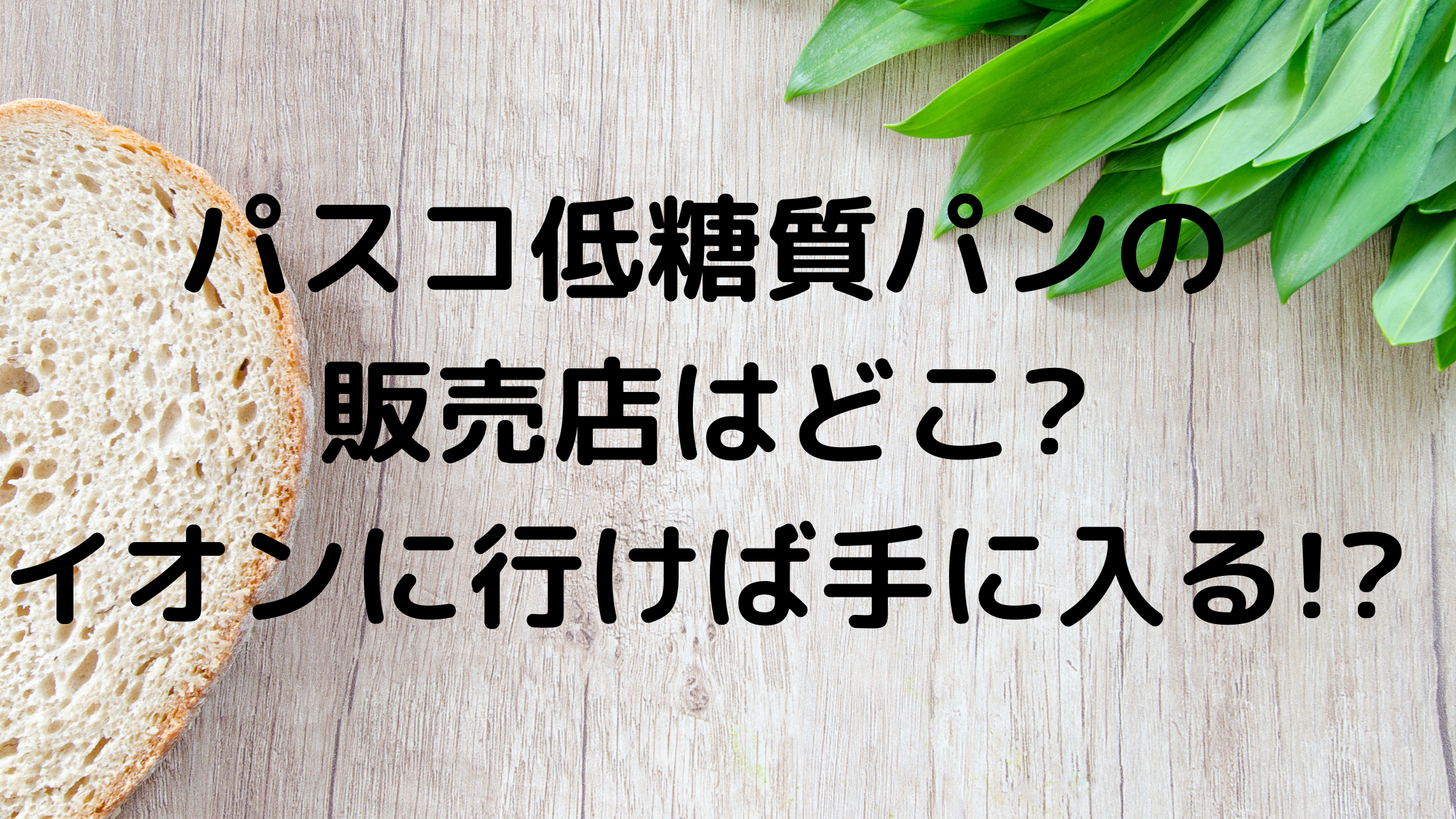 パスコ低糖質パンの
販売店はどこ?
イオンに行けば手に入る!?